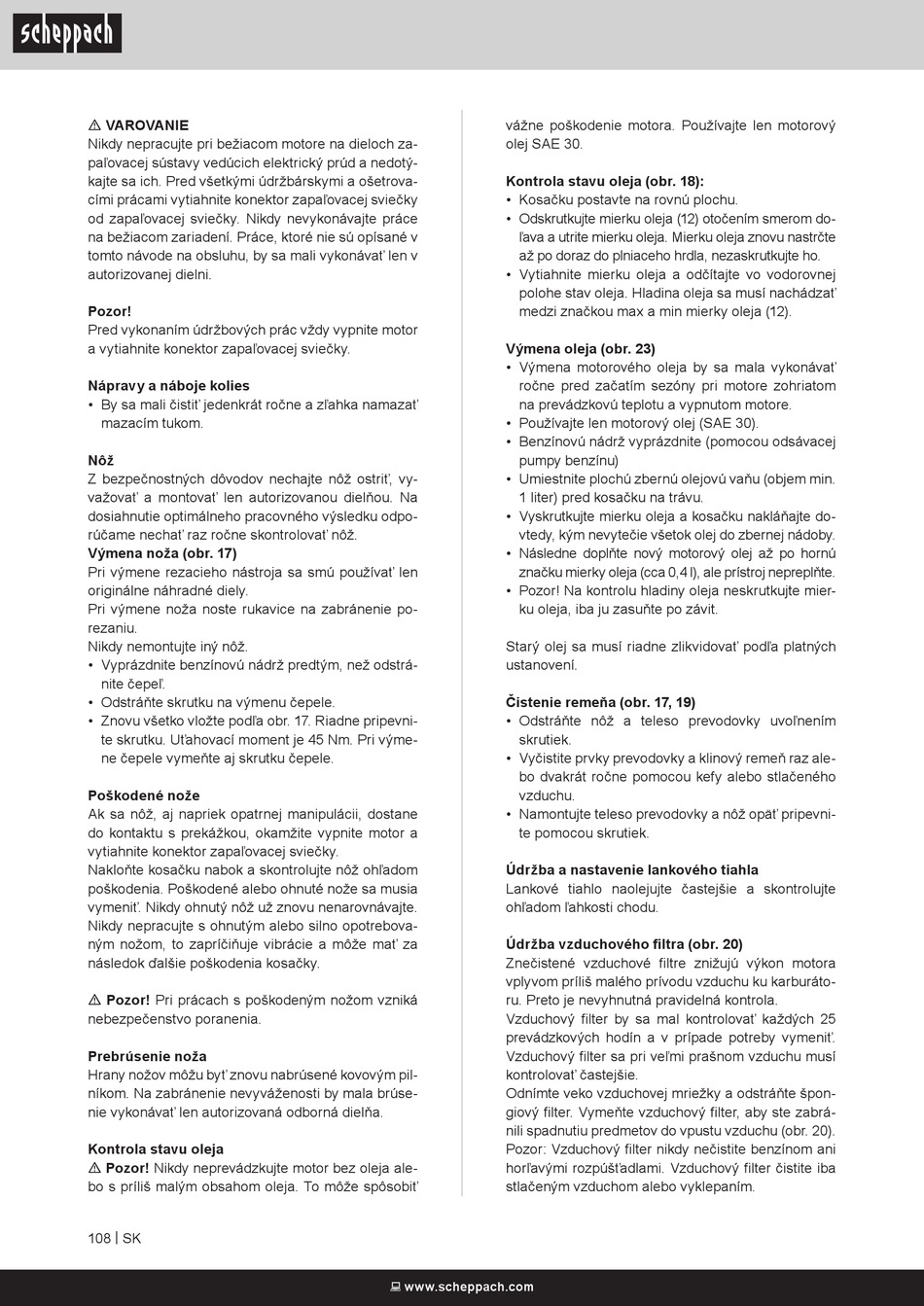 scheppach

⚠ VAROVANIE
Nikdy nepracujte pri bežiacom motore na dieloch zapaľovacej sústavy vedúcich elektrický prúd a nedotýkajte sa ich. Pred všetkými údržbárskymi a ošetrovacími prácami vytiahnite konektor zapaľovacej sviečky od zapaľovacej sviečky. Nikdy nevykonávajte práce na bežiacom zariadení. Práce, ktoré nie sú opísané v tomto návode na obsluhu, by sa mali vykonávať len v autorizovanej dielni.

Pozor!
Pred vykonaním údržbových prác vždy vypnite motor a vytiahnite konektor zapaľovacej sviečky.

Nápravy a náboje kolies
• By sa mali čistiť jedenkrát ročne a zľahka namazať mazacím tukom.

Nôž
Z bezpečnostných dôvodov nechajte nôž ostriť, vyvažovať a montovať len autorizovanou dielňou. Na dosiahnutie optimálneho pracovného výsledku odporúčame nechať raz ročne skontrolovať nôž.
Výmena noža (obr. 17)
Pri výmene rezacieho nástroja sa smú používať len originálne náhradné diely.
Pri výmene noža noste rukavice na zabránenie porezaniu.
Nikdy nemontujte iný nôž.
• Vyprázdnite benzínovú nádrž predtým, než odstránite čepeľ.
• Odstráňte skrutku na výmenu čepele.
• Znovu všetko vložte podľa obr. 17. Riadne pripevnite skrutku. Uťahovací moment je 45 Nm. Pri výmene čepele vymeňte aj skrutku čepele.

Poškodené nože
Ak sa nôž, aj napriek opatrnej manipulácii, dostane do kontaktu s prekážkou, okamžite vypnite motor a vytiahnite konektor zapaľovacej sviečky.
Nakloňte kosačku nabok a skontrolujte nôž ohľadom poškodenia. Poškodené alebo ohnuté nože sa musia vymeniť. Nikdy ohnutý nôž už znovu nenarovnávajte. Nikdy nepracujte s ohnutým alebo silno opotrebovaným nožom, to zapríčiňuje vibrácie a môže mať za následok ďalšie poškodenia kosačky.

⚠ Pozor! Pri prácach s poškodeným nožom vzniká nebezpečenstvo poranenia.

Prebrúsenie noža
Hrany nožov môžu byť znovu nabrúsené kovovým pilníkom. Na zabránenie nevyváženosti by mala brúsenie vykonávať len autorizovaná odborná dielňa.

Kontrola stavu oleja
⚠ Pozor! Nikdy neprevádzkujte motor bez oleja alebo s príliš malým obsahom oleja. To môže spôsobiť vážne poškodenie motora. Používajte len motorový olej SAE 30.

Kontrola stavu oleja (obr. 18):
• Kosačku postavte na rovnú plochu.
• Odskrutkujte mierku oleja (12) otočením smerom doľava a utrite mierku oleja. Mierku oleja znovu nastrčte až po doraz do plniaceho hrdla, nezaskrutkujte ho.
• Vytiahnite mierku oleja a odčítajte vo vodorovnej polohe stav oleja. Hladina oleja sa musí nachádzať medzi značkou max a min mierky oleja (12).

Výmena oleja (obr. 23)
• Výmena motorového oleja by sa mala vykonávať ročne pred začatím sezóny pri motore zohriatom na prevádzkovú teplotu a vypnutom motore.
• Používajte len motorový olej (SAE 30).
• Benzínovú nádrž vyprázdnite (pomocou odsávacej pumpy benzínu)
• Umiestnite plochú zbernú olejovú vaňu (objem min. 1 liter) pred kosačku na trávu.
• Vyskrutkujte mierku oleja a kosačku nakláňajte dovtedy, kým nevytečie všetok olej do zbernej nádoby.
• Následne doplňte nový motorový olej až po hornú značku mierky oleja (cca 0,4 l), ale prístroj nepreplňte.
• Pozor! Na kontrolu hladiny oleja neskrutkujte mierku oleja, iba ju zasuňte po závit.

Starý olej sa musí riadne zlikvidovať podľa platných ustanovení.

Čistenie remeňa (obr. 17, 19)
• Odstráňte nôž a teleso prevodovky uvoľnením skrutiek.
• Vyčistite prvky prevodovky a klinový remeň raz alebo dvakrát ročne pomocou kefy alebo stlačeného vzduchu.
• Namontujte teleso prevodovky a nôž opäť pripevnite pomocou skrutiek.

Údržba a nastavenie lankového tiahla
Lankové tiahlo naolejujte častejšie a skontrolujte ohľadom ľahkosti chodu.

Údržba vzduchového filtra (obr. 20)
Znečistené vzduchové filtre znižujú výkon motora vplyvom príliš malého prívodu vzduchu ku karburátoru. Preto je nevyhnutná pravidelná kontrola.
Vzduchový filter by sa mal kontrolovať každých 25 prevádzkových hodín a v prípade potreby vymeniť. Vzduchový filter sa pri veľmi prašnom vzduchu musí kontrolovať častejšie.
Odnímte veko vzduchovej mriežky a odstráňte špongiový filter. Vymeňte vzduchový filter, aby ste zabránili spadnutiu predmetov do vpustu vzduchu (obr. 20).
Pozor: Vzduchový filter nikdy nečistite benzínom ani horľavými rozpúšťadlami. Vzduchový filter čistite iba stlačeným vzduchom alebo vyklepaním.

108 | SK

www.scheppach.com